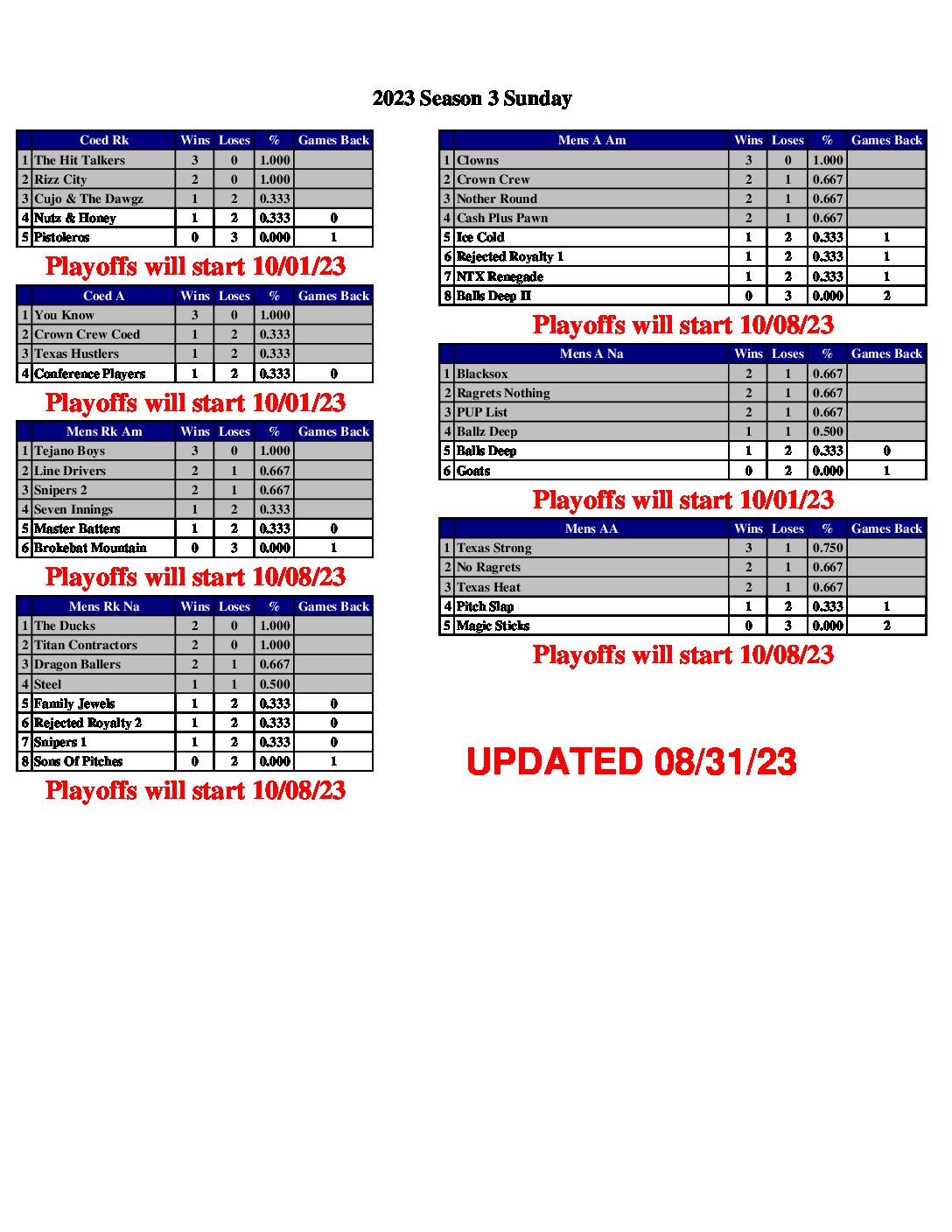 2023 Season 3 Sunday

| | Coed Rk | Wins | Loses | % | Games Back |
|---|---|---|---|---|---|
| 1 | The Hit Talkers | 3 | 0 | 1.000 | |
| 2 | Rizz City | 2 | 0 | 1.000 | |
| 3 | Cujo & The Dawgz | 1 | 2 | 0.333 | |
| 4 | Nutz & Honey | 1 | 2 | 0.333 | 0 |
| 5 | Pistoleros | 0 | 3 | 0.000 | 1 |

Playoffs will start 10/01/23

| | Coed A | Wins | Loses | % | Games Back |
|---|---|---|---|---|---|
| 1 | You Know | 3 | 0 | 1.000 | |
| 2 | Crown Crew Coed | 1 | 2 | 0.333 | |
| 3 | Texas Hustlers | 1 | 2 | 0.333 | |
| 4 | Conference Players | 1 | 2 | 0.333 | 0 |

Playoffs will start 10/01/23

| | Mens Rk Am | Wins | Loses | % | Games Back |
|---|---|---|---|---|---|
| 1 | Tejano Boys | 3 | 0 | 1.000 | |
| 2 | Line Drivers | 2 | 1 | 0.667 | |
| 3 | Snipers 2 | 2 | 1 | 0.667 | |
| 4 | Seven Innings | 1 | 2 | 0.333 | |
| 5 | Master Batters | 1 | 2 | 0.333 | 0 |
| 6 | Brokebat Mountain | 0 | 3 | 0.000 | 1 |

Playoffs will start 10/08/23

| | Mens Rk Na | Wins | Loses | % | Games Back |
|---|---|---|---|---|---|
| 1 | The Ducks | 2 | 0 | 1.000 | |
| 2 | Titan Contractors | 2 | 0 | 1.000 | |
| 3 | Dragon Ballers | 2 | 1 | 0.667 | |
| 4 | Steel | 1 | 1 | 0.500 | |
| 5 | Family Jewels | 1 | 2 | 0.333 | 0 |
| 6 | Rejected Royalty 2 | 1 | 2 | 0.333 | 0 |
| 7 | Snipers 1 | 1 | 2 | 0.333 | 0 |
| 8 | Sons Of Pitches | 0 | 2 | 0.000 | 1 |

Playoffs will start 10/08/23

| | Mens A Am | Wins | Loses | % | Games Back |
|---|---|---|---|---|---|
| 1 | Clowns | 3 | 0 | 1.000 | |
| 2 | Crown Crew | 2 | 1 | 0.667 | |
| 3 | Nother Round | 2 | 1 | 0.667 | |
| 4 | Cash Plus Pawn | 2 | 1 | 0.667 | |
| 5 | Ice Cold | 1 | 2 | 0.333 | 1 |
| 6 | Rejected Royalty 1 | 1 | 2 | 0.333 | 1 |
| 7 | NTX Renegade | 1 | 2 | 0.333 | 1 |
| 8 | Balls Deep II | 0 | 3 | 0.000 | 2 |

Playoffs will start 10/08/23

| | Mens A Na | Wins | Loses | % | Games Back |
|---|---|---|---|---|---|
| 1 | Blacksox | 2 | 1 | 0.667 | |
| 2 | Ragrets Nothing | 2 | 1 | 0.667 | |
| 3 | PUP List | 2 | 1 | 0.667 | |
| 4 | Ballz Deep | 1 | 1 | 0.500 | |
| 5 | Balls Deep | 1 | 2 | 0.333 | 0 |
| 6 | Goats | 0 | 2 | 0.000 | 1 |

Playoffs will start 10/01/23

| | Mens AA | Wins | Loses | % | Games Back |
|---|---|---|---|---|---|
| 1 | Texas Strong | 3 | 1 | 0.750 | |
| 2 | No Ragrets | 2 | 1 | 0.667 | |
| 3 | Texas Heat | 2 | 1 | 0.667 | |
| 4 | Pitch Slap | 1 | 2 | 0.333 | 1 |
| 5 | Magic Sticks | 0 | 3 | 0.000 | 2 |

Playoffs will start 10/08/23

UPDATED 08/31/23